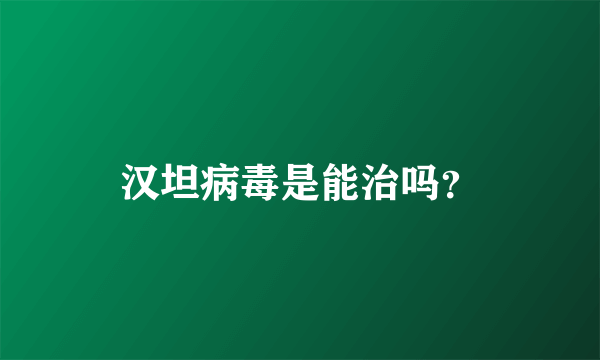 汉坦病毒是能治吗?